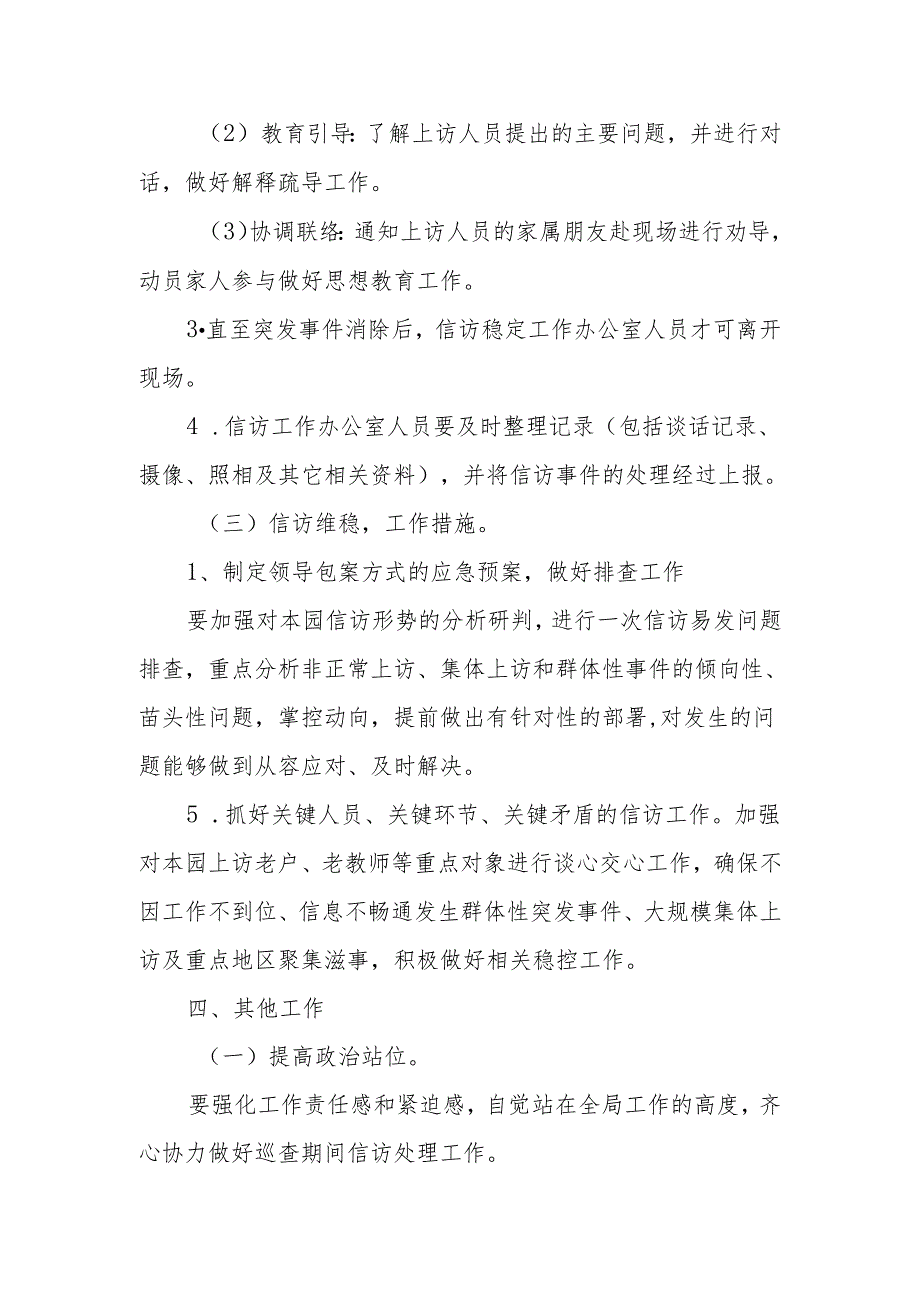 （2）教育引导：了解上访人员提出的主要问题，并进行对话，做好解释疏导工作。

（3)协调联络：通知上访人员的家属朋友赴现场进行劝导，动员家人参与做好思想教育工作。

3•直至突发事件消除后，信访稳定工作办公室人员才可离开现场。

4．信访工作办公室人员要及时整理记录（包括谈话记录、摄像、照相及其它相关资料），并将信访事件的处理经过上报。

（三）信访维稳，工作措施。

1、制定领导包案方式的应急预案，做好排查工作

要加强对本园信访形势的分析研判，进行一次信访易发问题排查，重点分析非正常上访、集体上访和群体性事件的倾向性、苗头性问题，掌控动向，提前做出有针对性的部署，对发生的问题能够做到从容应对、及时解决。

5．抓好关键人员、关键环节、关键矛盾的信访工作。加强对本园上访老户、老教师等重点对象进行谈心交心工作，确保不因工作不到位、信息不畅通发生群体性突发事件、大规模集体上访及重点地区聚集滋事，积极做好相关稳控工作。

四、其他工作

（一）提高政治站位。

要强化工作责任感和紧迫感，自觉站在全局工作的高度，齐心协力做好巡查期间信访处理工作。